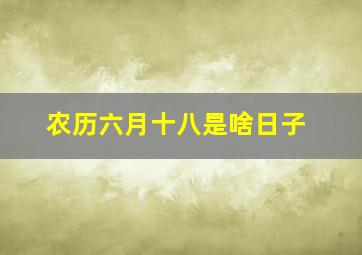 农历六月十八是啥日子